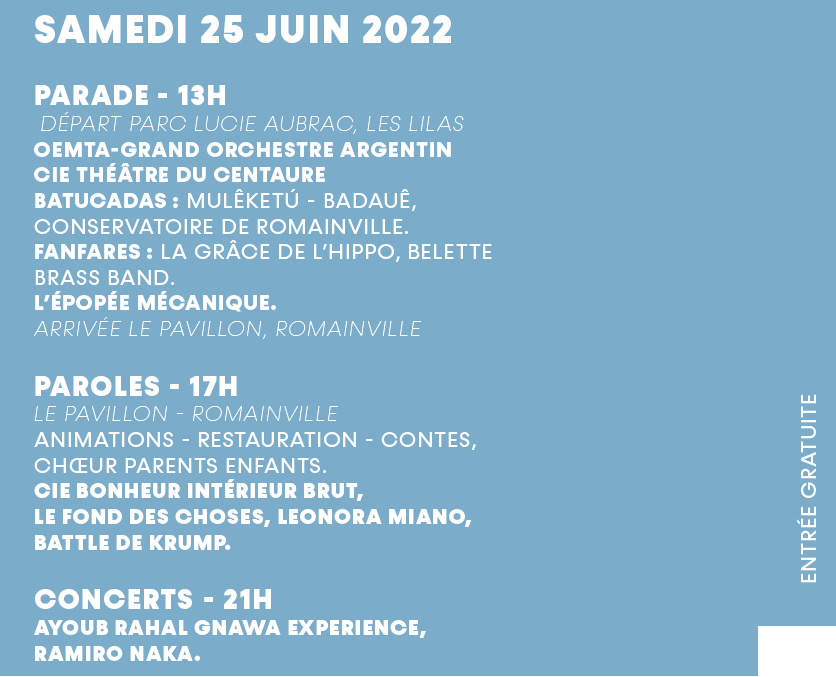 SAMEDI 25 JUIN 2022

PARADE - 13H
DÉPART PARC LUCIE AUBRAC, LES LILAS
OEMTA-GRAND ORCHESTRE ARGENTIN
CIE THÉÂTRE DU CENTAURE
BATUCADAS : MULÊKETÚ - BADAUÊ, CONSERVATOIRE DE ROMAINVILLE.
FANFARES : LA GRÂCE DE L'HIPPO, BELETTE BRASS BAND.
L'ÉPOPÉE MÉCANIQUE.
ARRIVÉE LE PAVILLON, ROMAINVILLE

PAROLES - 17H
LE PAVILLON - ROMAINVILLE
ANIMATIONS - RESTAURATION - CONTES, CHŒUR PARENTS ENFANTS.
CIE BONHEUR INTÉRIEUR BRUT, LE FOND DES CHOSES, LEONORA MIANO, BATTLE DE KRUMP.

CONCERTS - 21H
AYOUB RAHAL GNAWA EXPERIENCE, RAMIRO NAKA.

ENTRÉE GRATUITE